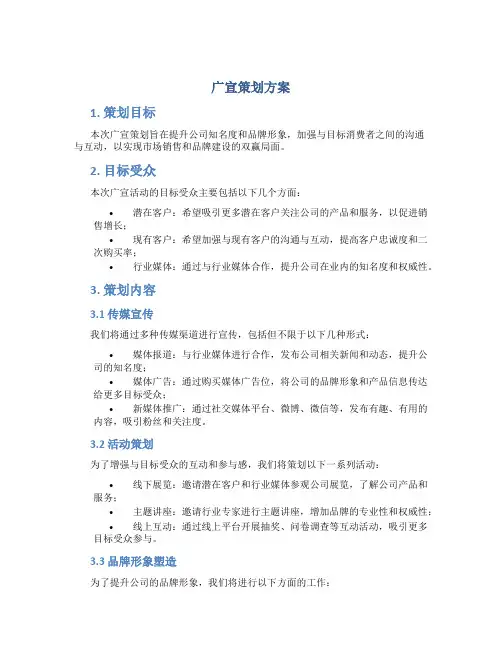 广宣策划方案

1. 策划目标

本次广宣策划旨在提升公司知名度和品牌形象，加强与目标消费者之间的沟通与互动，以实现市场销售和品牌建设的双赢局面。

2. 目标受众

本次广宣活动的目标受众主要包括以下几个方面：

• 潜在客户：希望吸引更多潜在客户关注公司的产品和服务，以促进销售增长；
• 现有客户：希望加强与现有客户的沟通与互动，提高客户忠诚度和二次购买率；
• 行业媒体：通过与行业媒体合作，提升公司在业内的知名度和权威性。

3. 策划内容

3.1 传媒宣传

我们将通过多种传媒渠道进行宣传，包括但不限于以下几种形式：

• 媒体报道：与行业媒体进行合作，发布公司相关新闻和动态，提升公司的知名度；
• 媒体广告：通过购买媒体广告位，将公司的品牌形象和产品信息传达给更多目标受众；
• 新媒体推广：通过社交媒体平台、微博、微信等，发布有趣、有用的内容，吸引粉丝和关注度。

3.2 活动策划

为了增强与目标受众的互动和参与感，我们将策划以下一系列活动：

• 线下展览：邀请潜在客户和行业媒体参观公司展览，了解公司产品和服务；
• 主题讲座：邀请行业专家进行主题讲座，增加品牌的专业性和权威性；
• 线上互动：通过线上平台开展抽奖、问卷调查等互动活动，吸引更多目标受众参与。

3.3 品牌形象塑造

为了提升公司的品牌形象，我们将进行以下方面的工作：